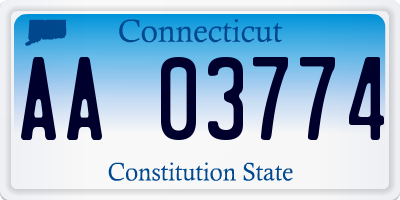 Connecticut

AA 03774

Constitution State